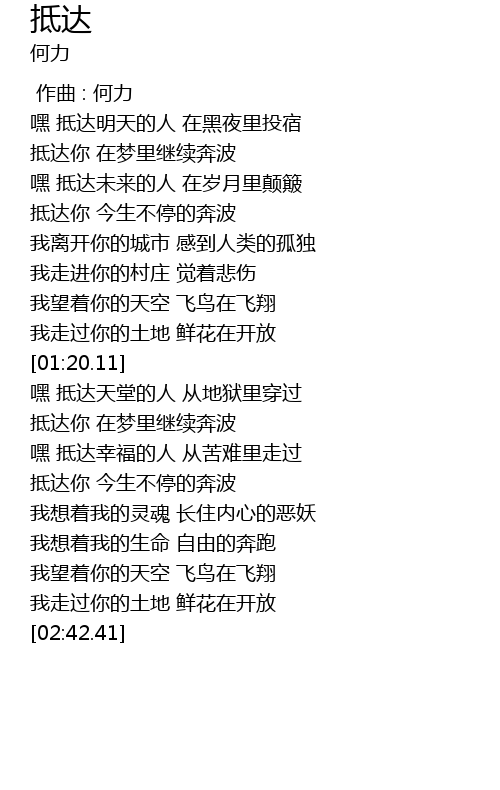 抵达
何力

作曲 : 何力
嘿 抵达明天的人 在黑夜里投宿
抵达你 在梦里继续奔波
嘿 抵达未来的人 在岁月里颠簸
抵达你 今生不停的奔波
我离开你的城市 感到人类的孤独
我走进你的村庄 觉着悲伤
我望着你的天空 飞鸟在飞翔
我走过你的土地 鲜花在开放
[01:20.11]
嘿 抵达天堂的人 从地狱里穿过
抵达你 在梦里继续奔波
嘿 抵达幸福的人 从苦难里走过
抵达你 今生不停的奔波
我想着我的灵魂 长住内心的恶妖
我想着我的生命 自由的奔跑
我望着你的天空 飞鸟在飞翔
我走过你的土地 鲜花在开放
[02:42.41]